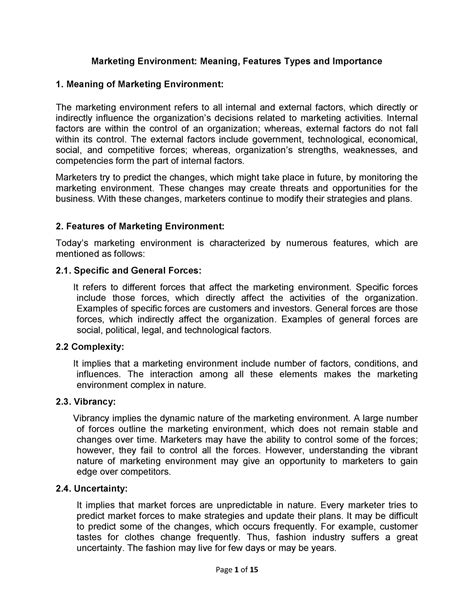 Marketing Environment: Meaning, Features Types and Importance

1. Meaning of Marketing Environment:

The marketing environment refers to all internal and external factors, which directly or indirectly influence the organization's decisions related to marketing activities. Internal factors are within the control of an organization; whereas, external factors do not fall within its control. The external factors include government, technological, economical, social, and competitive forces; whereas, organization's strengths, weaknesses, and competencies form the part of internal factors.

Marketers try to predict the changes, which might take place in future, by monitoring the marketing environment. These changes may create threats and opportunities for the business. With these changes, marketers continue to modify their strategies and plans.

2. Features of Marketing Environment:

Today's marketing environment is characterized by numerous features, which are mentioned as follows:

2.1. Specific and General Forces:

It refers to different forces that affect the marketing environment. Specific forces include those forces, which directly affect the activities of the organization. Examples of specific forces are customers and investors. General forces are those forces, which indirectly affect the organization. Examples of general forces are social, political, legal, and technological factors.

2.2 Complexity:

It implies that a marketing environment include number of factors, conditions, and influences. The interaction among all these elements makes the marketing environment complex in nature.

2.3. Vibrancy:

Vibrancy implies the dynamic nature of the marketing environment. A large number of forces outline the marketing environment, which does not remain stable and changes over time. Marketers may have the ability to control some of the forces; however, they fail to control all the forces. However, understanding the vibrant nature of marketing environment may give an opportunity to marketers to gain edge over competitors.

2.4. Uncertainty:

It implies that market forces are unpredictable in nature. Every marketer tries to predict market forces to make strategies and update their plans. It may be difficult to predict some of the changes, which occurs frequently. For example, customer tastes for clothes change frequently. Thus, fashion industry suffers a great uncertainty. The fashion may live for few days or may be years.

Page 1 of 15